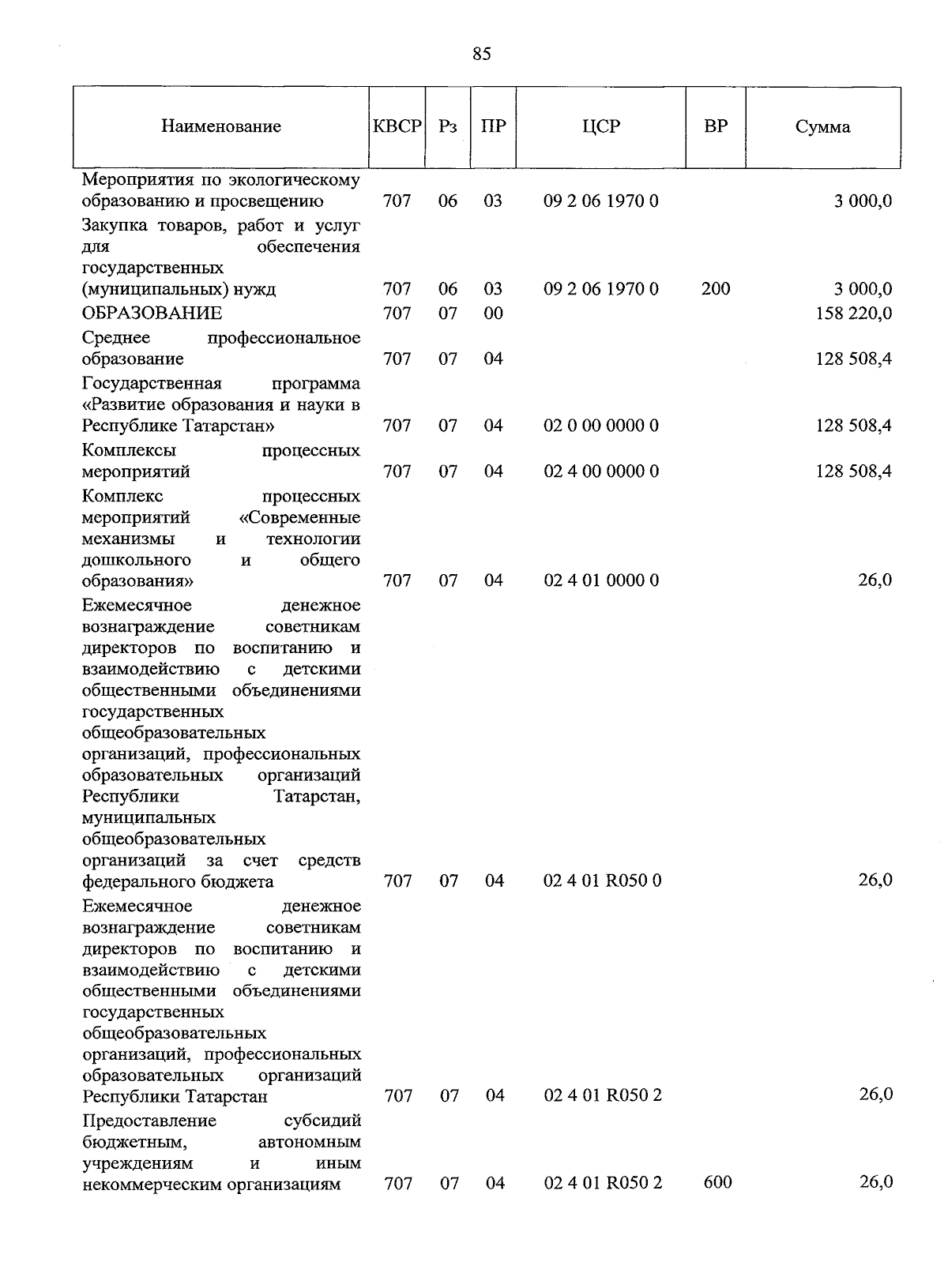 85

| Наименование | КВСР | Рз | ПР | ЦСР | ВР | Сумма |
|---|---|---|---|---|---|---|
| Мероприятия по экологическому образованию и просвещению | 707 | 06 | 03 | 09 2 06 1970 0 | | 3 000,0 |
| Закупка товаров, работ и услуг для обеспечения государственных (муниципальных) нужд | 707 | 06 | 03 | 09 2 06 1970 0 | 200 | 3 000,0 |
| ОБРАЗОВАНИЕ | 707 | 07 | 00 | | | 158 220,0 |
| Среднее профессиональное образование | 707 | 07 | 04 | | | 128 508,4 |
| Государственная программа «Развитие образования и науки в Республике Татарстан» | 707 | 07 | 04 | 02 0 00 0000 0 | | 128 508,4 |
| Комплексы процессных мероприятий | 707 | 07 | 04 | 02 4 00 0000 0 | | 128 508,4 |
| Комплекс процессных мероприятий «Современные механизмы и технологии дошкольного и общего образования» | 707 | 07 | 04 | 02 4 01 0000 0 | | 26,0 |
| Ежемесячное денежное вознаграждение советникам директоров по воспитанию и взаимодействию с детскими общественными объединениями государственных общеобразовательных организаций, профессиональных образовательных организаций Республики Татарстан, муниципальных общеобразовательных организаций за счет средств федерального бюджета | 707 | 07 | 04 | 02 4 01 R050 0 | | 26,0 |
| Ежемесячное денежное вознаграждение советникам директоров по воспитанию и взаимодействию с детскими общественными объединениями государственных общеобразовательных организаций, профессиональных образовательных организаций Республики Татарстан | 707 | 07 | 04 | 02 4 01 R050 2 | | 26,0 |
| Предоставление субсидий бюджетным, автономным учреждениям и иным некоммерческим организациям | 707 | 07 | 04 | 02 4 01 R050 2 | 600 | 26,0 |